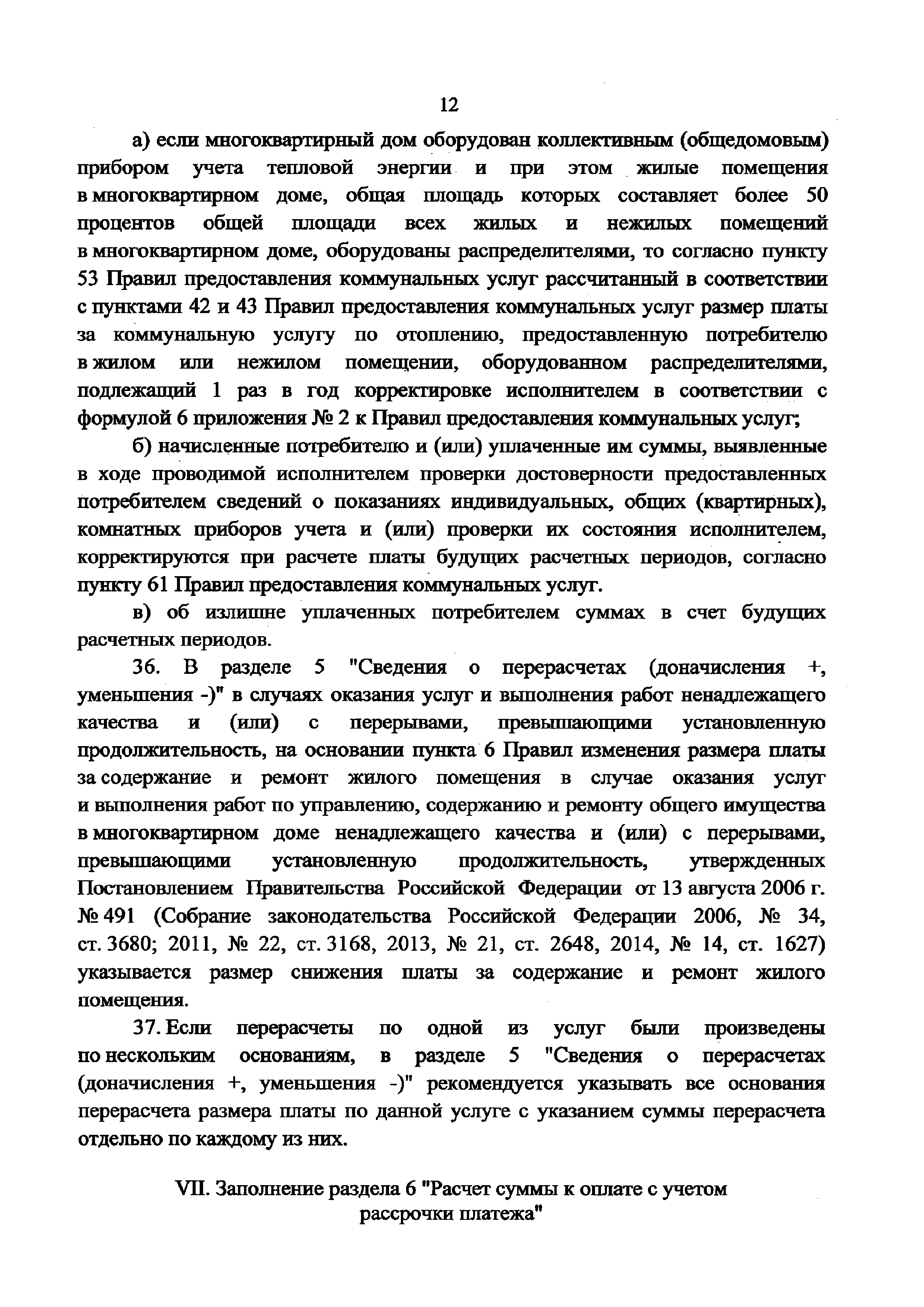 12

а) если многоквартирный дом оборудован коллективным (общедомовым) прибором учета тепловой энергии и при этом жилые помещения в многоквартирном доме, общая площадь которых составляет более 50 процентов общей площади всех жилых и нежилых помещений в многоквартирном доме, оборудованы распределителями, то согласно пункту 53 Правил предоставления коммунальных услуг рассчитанный в соответствии с пунктами 42 и 43 Правил предоставления коммунальных услуг размер платы за коммунальную услугу по отоплению, предоставленную потребителю в жилом или нежилом помещении, оборудованном распределителями, подлежащий 1 раз в год корректировке исполнителем в соответствии с формулой 6 приложения № 2 к Правил предоставления коммунальных услуг;

б) начисленные потребителю и (или) уплаченные им суммы, выявленные в ходе проводимой исполнителем проверки достоверности предоставленных потребителем сведений о показаниях индивидуальных, общих (квартирных), комнатных приборов учета и (или) проверки их состояния исполнителем, корректируются при расчете платы будущих расчетных периодов, согласно пункту 61 Правил предоставления коммунальных услуг.

в) об излишне уплаченных потребителем суммах в счет будущих расчетных периодов.

36. В разделе 5 "Сведения о перерасчетах (доначисления +, уменьшения -)" в случаях оказания услуг и выполнения работ ненадлежащего качества и (или) с перерывами, превышающими установленную продолжительность, на основании пункта 6 Правил изменения размера платы за содержание и ремонт жилого помещения в случае оказания услуг и выполнения работ по управлению, содержанию и ремонту общего имущества в многоквартирном доме ненадлежащего качества и (или) с перерывами, превышающими установленную продолжительность, утвержденных Постановлением Правительства Российской Федерации от 13 августа 2006 г. № 491 (Собрание законодательства Российской Федерации 2006, № 34, ст. 3680; 2011, № 22, ст. 3168, 2013, № 21, ст. 2648, 2014, № 14, ст. 1627) указывается размер снижения платы за содержание и ремонт жилого помещения.

37. Если перерасчеты по одной из услуг были произведены по нескольким основаниям, в разделе 5 "Сведения о перерасчетах (доначисления +, уменьшения -)" рекомендуется указывать все основания перерасчета размера платы по данной услуге с указанием суммы перерасчета отдельно по каждому из них.

VII. Заполнение раздела 6 "Расчет суммы к оплате с учетом рассрочки платежа"